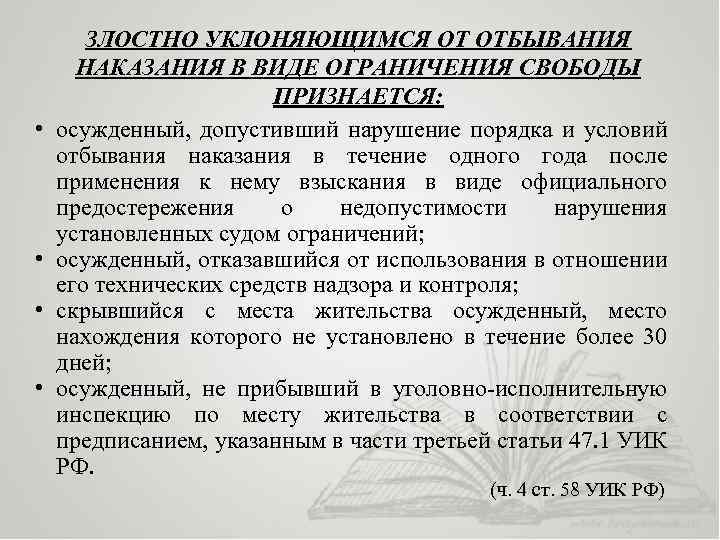 ЗЛОСТНО УКЛОНЯЮЩИМСЯ ОТ ОТБЫВАНИЯ НАКАЗАНИЯ В ВИДЕ ОГРАНИЧЕНИЯ СВОБОДЫ ПРИЗНАЕТСЯ:

• осужденный, допустивший нарушение порядка и условий отбывания наказания в течение одного года после применения к нему взыскания в виде официального предостережения о недопустимости нарушения установленных судом ограничений;
• осужденный, отказавшийся от использования в отношении его технических средств надзора и контроля;
• скрывшийся с места жительства осужденный, место нахождения которого не установлено в течение более 30 дней;
• осужденный, не прибывший в уголовно-исполнительную инспекцию по месту жительства в соответствии с предписанием, указанным в части третьей статьи 47.1 УИК РФ.

(ч. 4 ст. 58 УИК РФ)